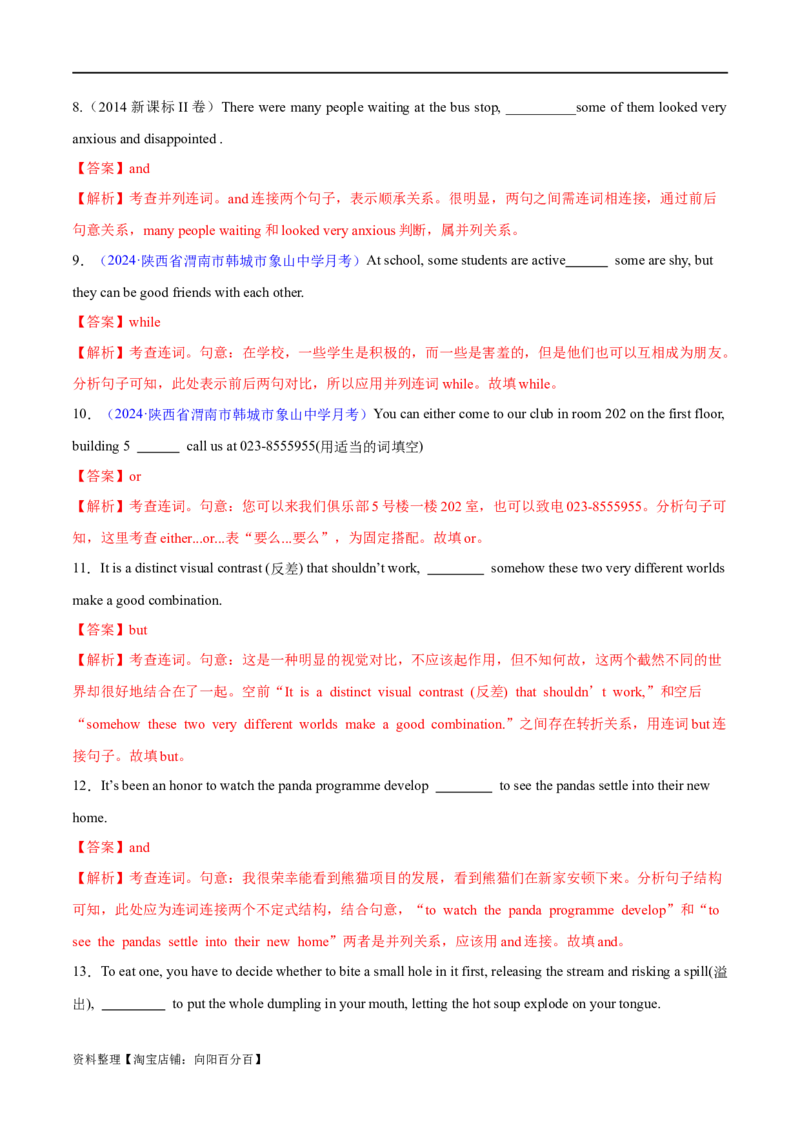 8.（2014 新课标 II 卷）There were many people waiting at the bus stop, __________some of them looked very anxious and disappointed .

【答案】and

【解析】考查并列连词。and 连接两个句子，表示顺承关系。很明显，两句之间需连词相连接，通过前后句意关系，many people waiting 和 looked very anxious 判断，属并列关系。

9．（2024·陕西省渭南市韩城市象山中学月考）At school, some students are active______ some are shy, but they can be good friends with each other.

【答案】while

【解析】考查连词。句意：在学校，一些学生是积极的，而一些是害羞的，但是他们也可以互相成为朋友。分析句子可知，此处表示前后两句对比，所以应用并列连词 while。故填 while。

10．（2024·陕西省渭南市韩城市象山中学月考）You can either come to our club in room 202 on the first floor, building 5 ______ call us at 023-8555955(用适当的词填空)

【答案】or

【解析】考查连词。句意：您可以来我们俱乐部 5 号楼一楼 202 室，也可以致电 023-8555955。分析句子可知，这里考查 either...or...表“要么...要么”，为固定搭配。故填 or。

11．It is a distinct visual contrast (反差) that shouldn’t work, ________ somehow these two very different worlds make a good combination.

【答案】but

【解析】考查连词。句意：这是一种明显的视觉对比，不应该起作用，但不知何故，这两个截然不同的世界却很好地结合在了一起。空前“It is a distinct visual contrast (反差) that shouldn’t work,”和空后“somehow these two very different worlds make a good combination.”之间存在转折关系，用连词 but 连接句子。故填 but。

12．It’s been an honor to watch the panda programme develop ________ to see the pandas settle into their new home.

【答案】and

【解析】考查连词。句意：我很荣幸能看到熊猫项目的发展，看到熊猫们在新家安顿下来。分析句子结构可知，此处应为连词连接两个不定式结构，结合句意，“to watch the panda programme develop”和“to see the pandas settle into their new home”两者是并列关系，应该用 and 连接。故填 and。

13．To eat one, you have to decide whether to bite a small hole in it first, releasing the stream and risking a spill(溢出), _________ to put the whole dumpling in your mouth, letting the hot soup explode on your tongue.

资料整理【淘宝店铺：向阳百分百】